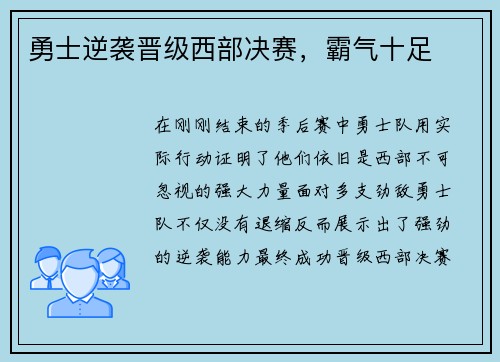 勇士逆袭晋级西部决赛，霸气十足

在刚刚结束的季后赛中勇士队用实际行动证明了他们依旧是西部不可忽视的强大力量面对多支劲敌勇士队不仅没有退缩反而展示出了强劲的逆袭能力最终成功晋级西部决赛